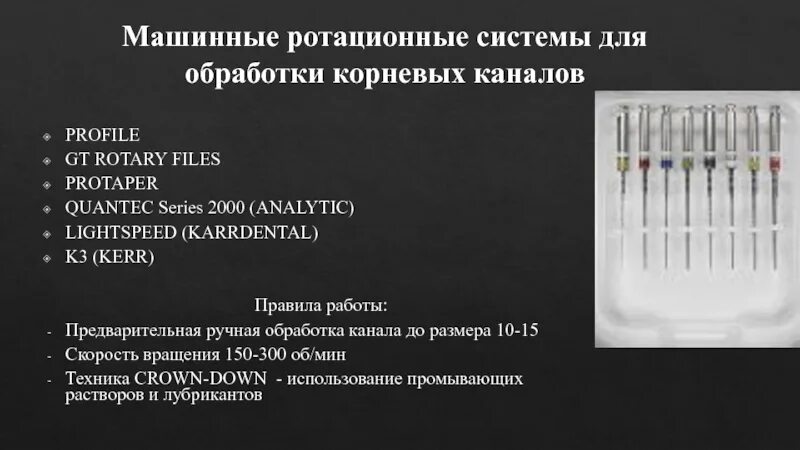 Машинные ротационные системы для обработки корневых каналов

PROFILE
GT ROTARY FILES
PROTAPER
QUANTEC Series 2000 (ANALYTIC)
LIGHTSPEED (KARRDENTAL)
K3 (KERR)

Правила работы:
- Предварительная ручная обработка канала до размера 10-15
- Скорость вращения 150-300 об/мин
- Техника CROWN-DOWN - использование промывающих растворов и лубрикантов